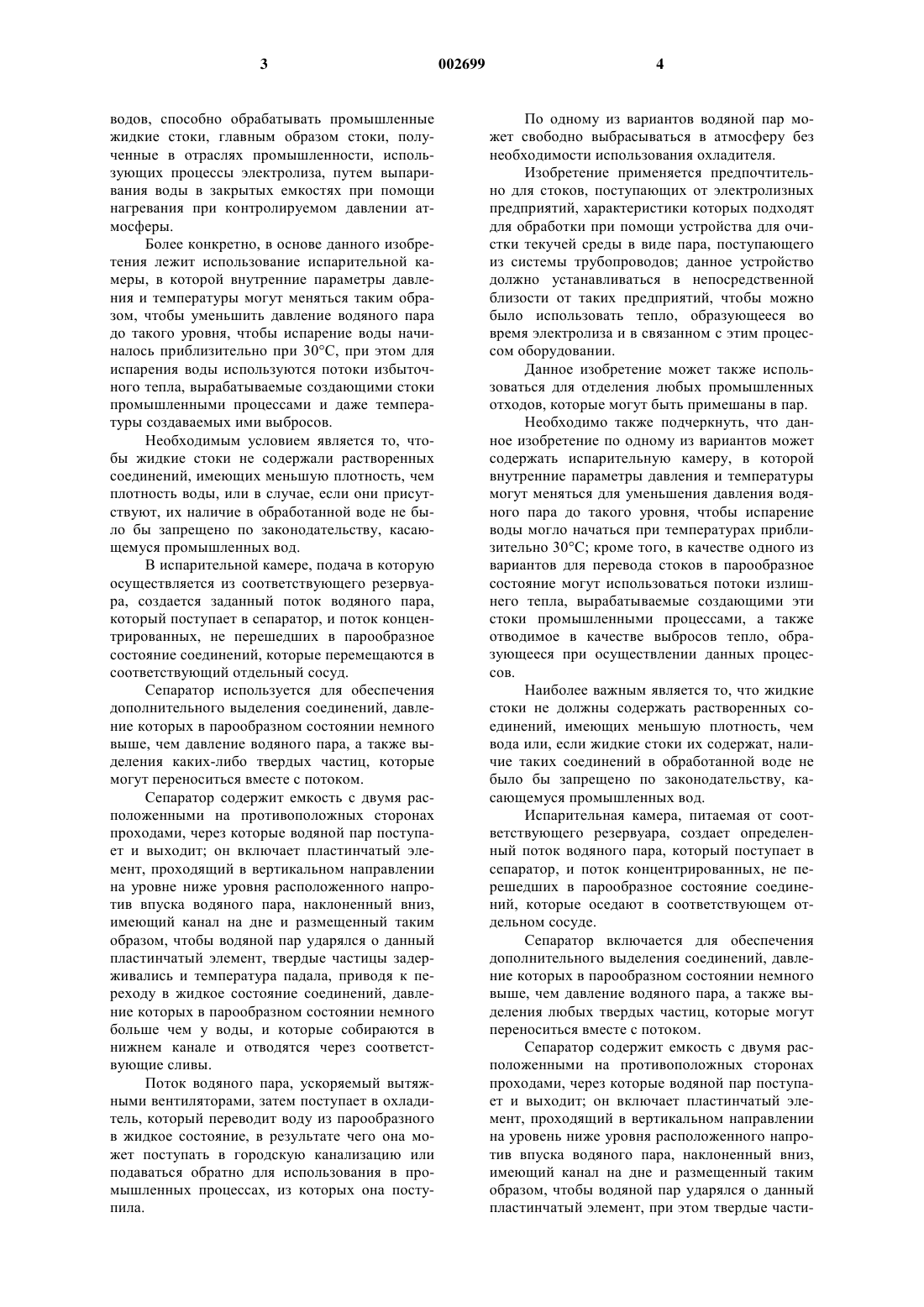 3 002699 4

водов, способно обрабатывать промышленные жидкие стоки, главным образом стоки, полученные в отраслях промышленности, использующих процессы электролиза, путем выпаривания воды в закрытых емкостях при помощи нагревания при контролируемом давлении атмосферы.

Более конкретно, в основе данного изобретения лежит использование испарительной камеры, в которой внутренние параметры давления и температуры могут меняться таким образом, чтобы уменьшить давление водяного пара до такого уровня, чтобы испарение воды начиналось приблизительно при 30°C, при этом для испарения воды используются потоки избыточного тепла, вырабатываемые создающими стоки промышленными процессами и даже температуры создаваемых ими выбросов.

Необходимым условием является то, чтобы жидкие стоки не содержали растворенных соединений, имеющих меньшую плотность, чем плотность воды, или в случае, если они присутствуют, их наличие в обработанной воде не было бы запрещено по законодательству, касающемуся промышленных вод.

В испарительной камере, подача в которую осуществляется из соответствующего резервуара, создается заданный поток водяного пара, который поступает в сепаратор, и поток концентрированных, не перешедших в парообразное состояние соединений, которые перемещаются в соответствующий отдельный сосуд.

Сепаратор используется для обеспечения дополнительного выделения соединений, давление которых в парообразном состоянии немного выше, чем давление водяного пара, а также выделения каких-либо твердых частиц, которые могут переноситься вместе с потоком.

Сепаратор содержит емкость с двумя расположенными на противоположных сторонах проходами, через которые водяной пар поступает и выходит; он включает пластинчатый элемент, проходящий в вертикальном направлении на уровне ниже уровня расположенного напротив впуска водяного пара, наклоненный вниз, имеющий канал на дне и размещенный таким образом, чтобы водяной пар ударялся о данный пластинчатый элемент, твердые частицы задерживались и температура падала, приводя к переходу в жидкое состояние соединений, давление которых в парообразном состоянии немного больше чем у воды, и которые собираются в нижнем канале и отводятся через соответствующие сливы.

Поток водяного пара, ускоряемый вытяжными вентиляторами, затем поступает в охладитель, который переводит воду из парообразного в жидкое состояние, в результате чего она может поступать в городскую канализацию или подаваться обратно для использования в промышленных процессах, из которых она поступила.

По одному из вариантов водяной пар может свободно выбрасываться в атмосферу без необходимости использования охладителя.

Изобретение применяется предпочтительно для стоков, поступающих от электролизных предприятий, характеристики которых подходят для обработки при помощи устройства для очистки текучей среды в виде пара, поступающего из системы трубопроводов; данное устройство должно устанавливаться в непосредственной близости от таких предприятий, чтобы можно было использовать тепло, образующееся во время электролиза и в связанном с этим процессом оборудовании.

Данное изобретение может также использоваться для отделения любых промышленных отходов, которые могут быть примешаны в пар.

Необходимо также подчеркнуть, что данное изобретение по одному из вариантов может содержать испарительную камеру, в которой внутренние параметры давления и температуры могут меняться для уменьшения давления водяного пара до такого уровня, чтобы испарение воды могло начаться при температурах приблизительно 30°C; кроме того, в качестве одного из вариантов для перевода стоков в парообразное состояние могут использоваться потоки излишнего тепла, вырабатываемые создающими эти стоки промышленными процессами, а также отводимое в качестве выбросов тепло, образующееся при осуществлении данных процессов.

Наиболее важным является то, что жидкие стоки не должны содержать растворенных соединений, имеющих меньшую плотность, чем вода или, если жидкие стоки их содержат, наличие таких соединений в обработанной воде не было бы запрещено по законодательству, касающемуся промышленных вод.

Испарительная камера, питаемая от соответствующего резервуара, создает определенный поток водяного пара, который поступает в сепаратор, и поток концентрированных, не перешедших в парообразное состояние соединений, которые оседают в соответствующем отдельном сосуде.

Сепаратор включается для обеспечения дополнительного выделения соединений, давление которых в парообразном состоянии немного выше, чем давление водяного пара, а также выделения любых твердых частиц, которые могут переноситься вместе с потоком.

Сепаратор содержит емкость с двумя расположенными на противоположных сторонах проходами, через которые водяной пар поступает и выходит; он включает пластинчатый элемент, проходящий в вертикальном направлении на уровень ниже уровня расположенного напротив впуска водяного пара, наклоненный вниз, имеющий канал на дне и размещенный таким образом, чтобы водяной пар ударялся о данный пластинчатый элемент, при этом твердые части-